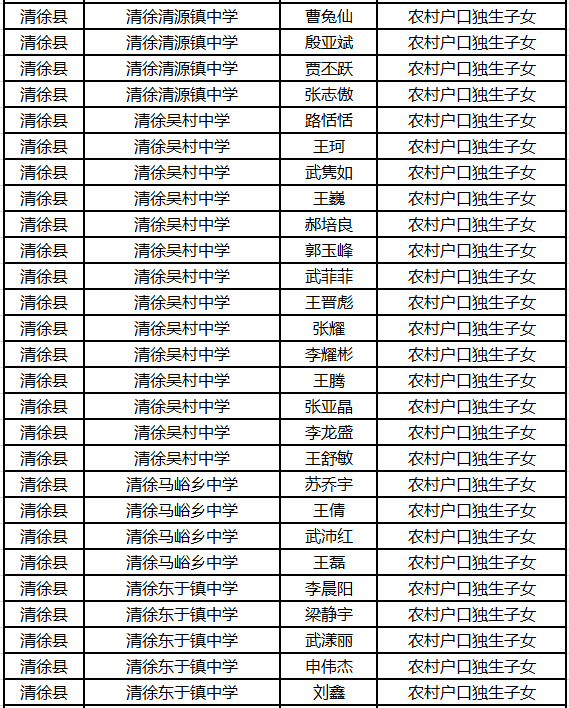 | 清徐县 | 清徐清源镇中学 | 曹兔仙 | 农村户口独生子女 |
|---|---|---|---|
| 清徐县 | 清徐清源镇中学 | 殷亚斌 | 农村户口独生子女 |
| 清徐县 | 清徐清源镇中学 | 贾丕跃 | 农村户口独生子女 |
| 清徐县 | 清徐清源镇中学 | 张志傲 | 农村户口独生子女 |
| 清徐县 | 清徐吴村中学 | 路恬恬 | 农村户口独生子女 |
| 清徐县 | 清徐吴村中学 | 王珂 | 农村户口独生子女 |
| 清徐县 | 清徐吴村中学 | 武隽如 | 农村户口独生子女 |
| 清徐县 | 清徐吴村中学 | 王巍 | 农村户口独生子女 |
| 清徐县 | 清徐吴村中学 | 郝培良 | 农村户口独生子女 |
| 清徐县 | 清徐吴村中学 | 郭玉峰 | 农村户口独生子女 |
| 清徐县 | 清徐吴村中学 | 武菲菲 | 农村户口独生子女 |
| 清徐县 | 清徐吴村中学 | 王晋彪 | 农村户口独生子女 |
| 清徐县 | 清徐吴村中学 | 张耀 | 农村户口独生子女 |
| 清徐县 | 清徐吴村中学 | 李耀彬 | 农村户口独生子女 |
| 清徐县 | 清徐吴村中学 | 王腾 | 农村户口独生子女 |
| 清徐县 | 清徐吴村中学 | 张亚晶 | 农村户口独生子女 |
| 清徐县 | 清徐吴村中学 | 李龙盛 | 农村户口独生子女 |
| 清徐县 | 清徐吴村中学 | 王舒敏 | 农村户口独生子女 |
| 清徐县 | 清徐马峪乡中学 | 苏乔宇 | 农村户口独生子女 |
| 清徐县 | 清徐马峪乡中学 | 王倩 | 农村户口独生子女 |
| 清徐县 | 清徐马峪乡中学 | 武沛红 | 农村户口独生子女 |
| 清徐县 | 清徐马峪乡中学 | 王磊 | 农村户口独生子女 |
| 清徐县 | 清徐东于镇中学 | 李晨阳 | 农村户口独生子女 |
| 清徐县 | 清徐东于镇中学 | 梁静宇 | 农村户口独生子女 |
| 清徐县 | 清徐东于镇中学 | 武漾丽 | 农村户口独生子女 |
| 清徐县 | 清徐东于镇中学 | 申伟杰 | 农村户口独生子女 |
| 清徐县 | 清徐东于镇中学 | 刘鑫 | 农村户口独生子女 |